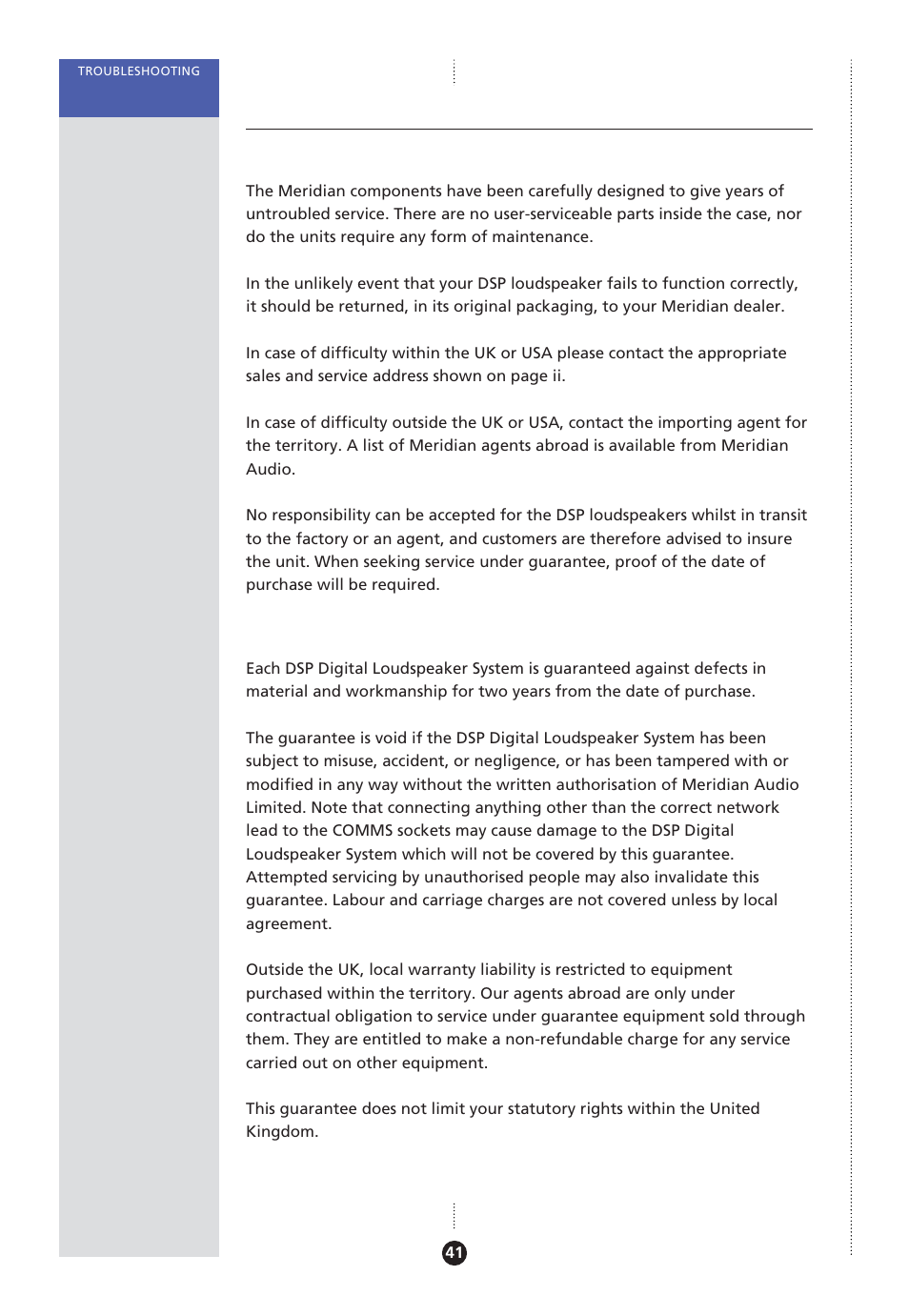 TROUBLESHOOTING

The Meridian components have been carefully designed to give years of untroubled service. There are no user-serviceable parts inside the case, nor do the units require any form of maintenance.

In the unlikely event that your DSP loudspeaker fails to function correctly, it should be returned, in its original packaging, to your Meridian dealer.

In case of difficulty within the UK or USA please contact the appropriate sales and service address shown on page ii.

In case of difficulty outside the UK or USA, contact the importing agent for the territory. A list of Meridian agents abroad is available from Meridian Audio.

No responsibility can be accepted for the DSP loudspeakers whilst in transit to the factory or an agent, and customers are therefore advised to insure the unit. When seeking service under guarantee, proof of the date of purchase will be required.

Each DSP Digital Loudspeaker System is guaranteed against defects in material and workmanship for two years from the date of purchase.

The guarantee is void if the DSP Digital Loudspeaker System has been subject to misuse, accident, or negligence, or has been tampered with or modified in any way without the written authorisation of Meridian Audio Limited. Note that connecting anything other than the correct network lead to the COMMS sockets may cause damage to the DSP Digital Loudspeaker System which will not be covered by this guarantee. Attempted servicing by unauthorised people may also invalidate this guarantee. Labour and carriage charges are not covered unless by local agreement.

Outside the UK, local warranty liability is restricted to equipment purchased within the territory. Our agents abroad are only under contractual obligation to service under guarantee equipment sold through them. They are entitled to make a non-refundable charge for any service carried out on other equipment.

This guarantee does not limit your statutory rights within the United Kingdom.

41